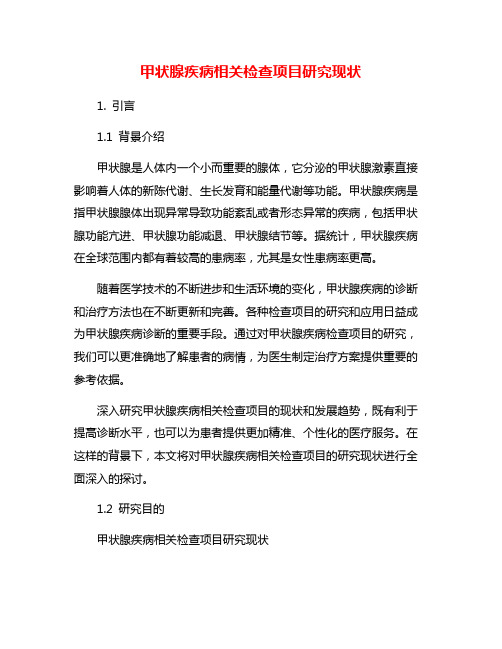 甲状腺疾病相关检查项目研究现状

1. 引言

1.1 背景介绍

甲状腺是人体内一个小而重要的腺体，它分泌的甲状腺激素直接影响着人体的新陈代谢、生长发育和能量代谢等功能。甲状腺疾病是指甲状腺腺体出现异常导致功能紊乱或者形态异常的疾病，包括甲状腺功能亢进、甲状腺功能减退、甲状腺结节等。据统计，甲状腺疾病在全球范围内都有着较高的患病率，尤其是女性患病率更高。

随着医学技术的不断进步和生活环境的变化，甲状腺疾病的诊断和治疗方法也在不断更新和完善。各种检查项目的研究和应用日益成为甲状腺疾病诊断的重要手段。通过对甲状腺疾病检查项目的研究，我们可以更准确地了解患者的病情，为医生制定治疗方案提供重要的参考依据。

深入研究甲状腺疾病相关检查项目的现状和发展趋势，既有利于提高诊断水平，也可以为患者提供更加精准、个性化的医疗服务。在这样的背景下，本文将对甲状腺疾病相关检查项目的研究现状进行全面深入的探讨。

1.2 研究目的

甲状腺疾病相关检查项目研究现状